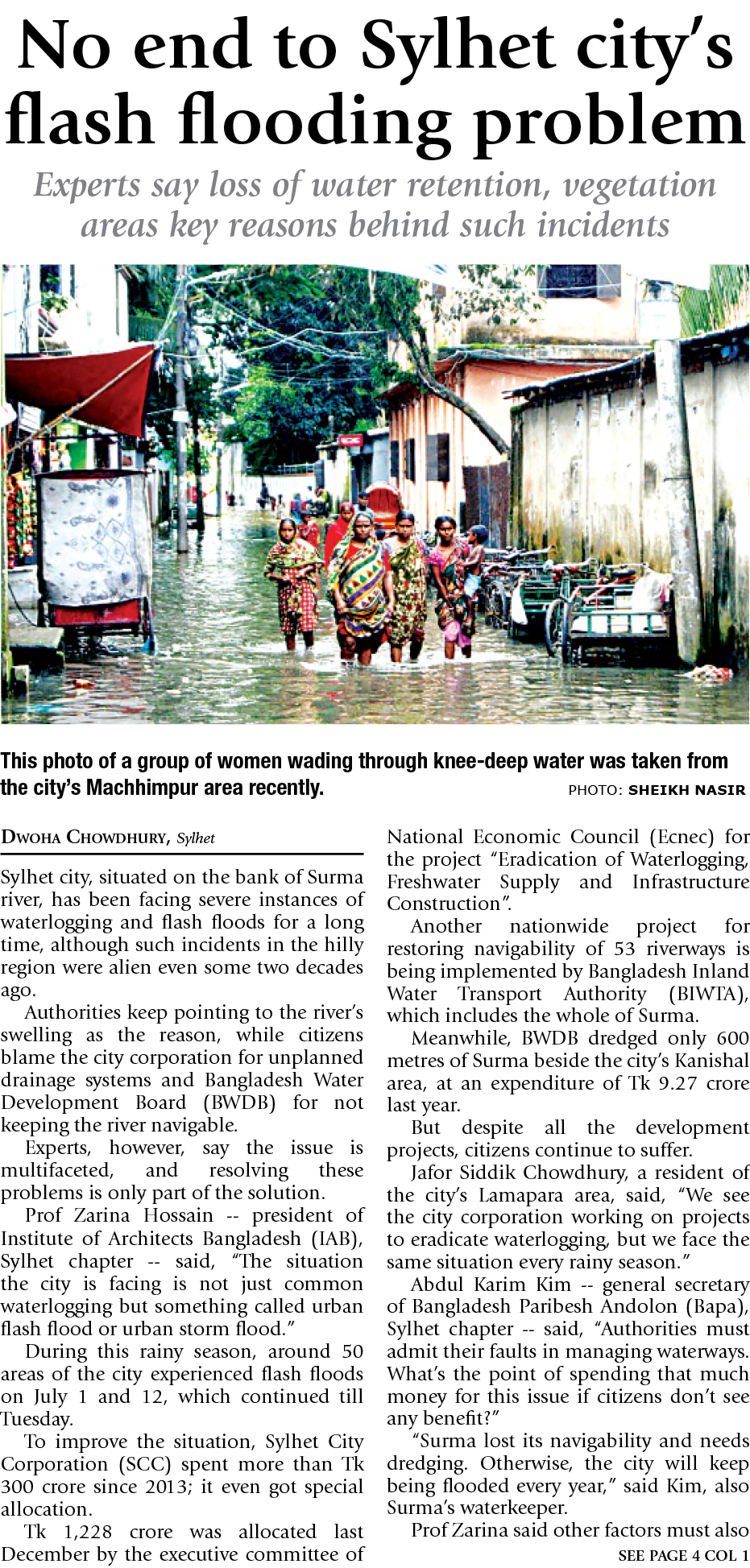 No end to Sylhet city's flash flooding problem

Experts say loss of water retention, vegetation areas key reasons behind such incidents

This photo of a group of women wading through knee-deep water was taken from the city's Machhimpur area recently.

PHOTO: SHEIKH NASIR

DWOHA CHOWDHURY, Sylhet

Sylhet city, situated on the bank of Surma river, has been facing severe instances of waterlogging and flash floods for a long time, although such incidents in the hilly region were alien even some two decades ago.

Authorities keep pointing to the river's swelling as the reason, while citizens blame the city corporation for unplanned drainage systems and Bangladesh Water Development Board (BWDB) for not keeping the river navigable.

Experts, however, say the issue is multifaceted, and resolving these problems is only part of the solution.

Prof Zarina Hossain -- president of Institute of Architects Bangladesh (IAB), Sylhet chapter -- said, "The situation the city is facing is not just common waterlogging but something called urban flash flood or urban storm flood."

During this rainy season, around 50 areas of the city experienced flash floods on July 1 and 12, which continued till Tuesday.

To improve the situation, Sylhet City Corporation (SCC) spent more than Tk 300 crore since 2013; it even got special allocation.

Tk 1,228 crore was allocated last December by the executive committee of National Economic Council (Ecnec) for the project "Eradication of Waterlogging, Freshwater Supply and Infrastructure Construction".

Another nationwide project for restoring navigability of 53 riverways is being implemented by Bangladesh Inland Water Transport Authority (BIWTA), which includes the whole of Surma.

Meanwhile, BWDB dredged only 600 metres of Surma beside the city's Kanishal area, at an expenditure of Tk 9.27 crore last year.

But despite all the development projects, citizens continue to suffer.

Jafor Siddik Chowdhury, a resident of the city's Lamapara area, said, "We see the city corporation working on projects to eradicate waterlogging, but we face the same situation every rainy season."

Abdul Karim Kim -- general secretary of Bangladesh Paribesh Andolon (Bapa), Sylhet chapter -- said, "Authorities must admit their faults in managing waterways. What's the point of spending that much money for this issue if citizens don't see any benefit?"

"Surma lost its navigability and needs dredging. Otherwise, the city will keep being flooded every year," said Kim, also Surma's waterkeeper.

Prof Zarina said other factors must also

SEE PAGE 4 COL 1